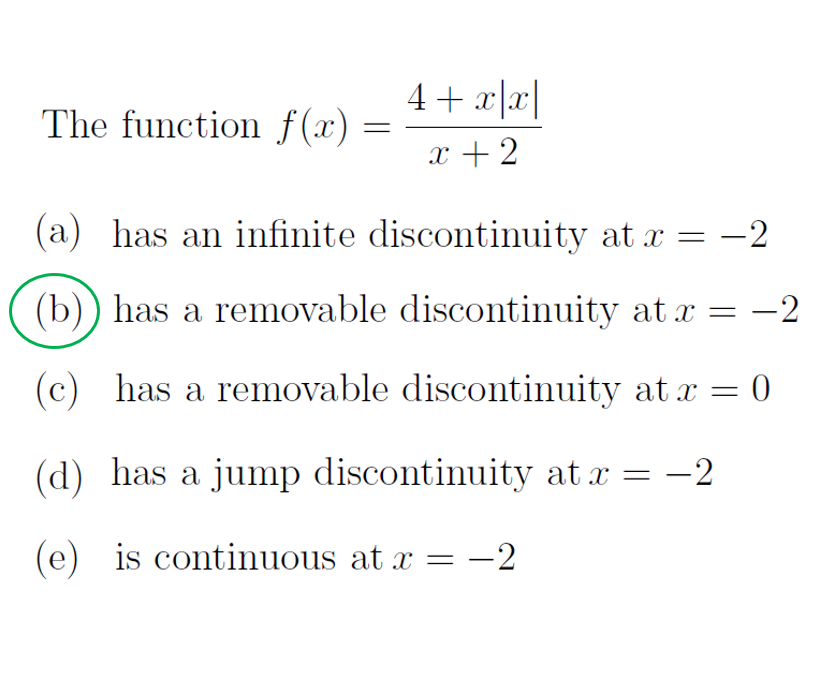 The function $f(x) = \frac{4 + x|x|}{x + 2}$

(a) has an infinite discontinuity at $x = -2$

(b) has a removable discontinuity at $x = -2$

(c) has a removable discontinuity at $x = 0$

(d) has a jump discontinuity at $x = -2$

(e) is continuous at $x = -2$